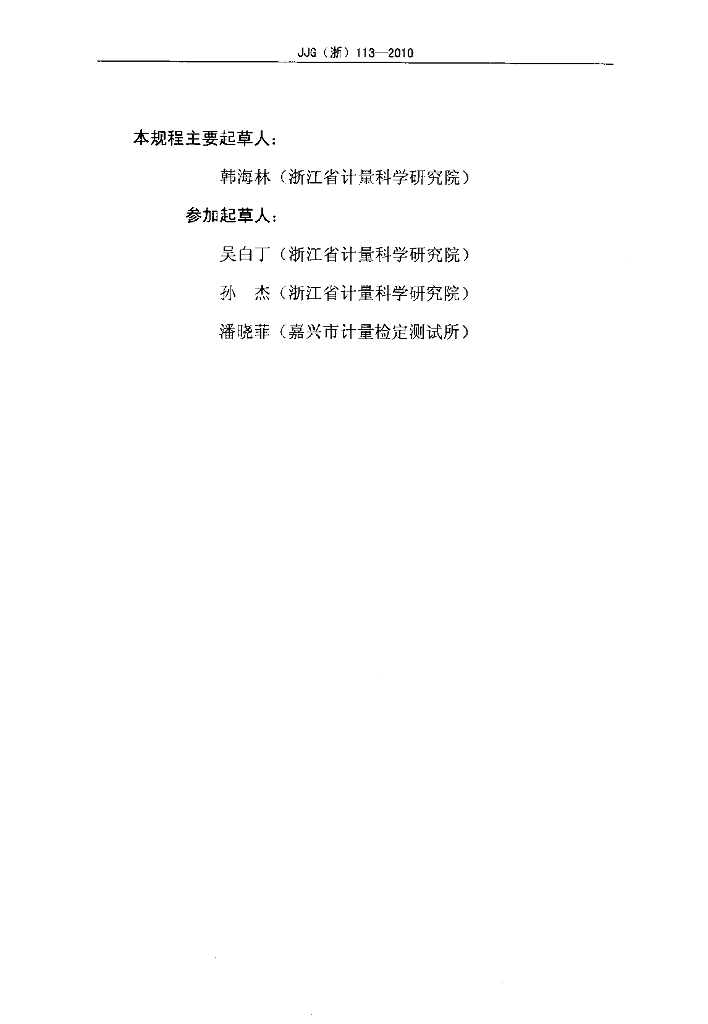 JJG（浙）113—2010

本规程主要起草人：

韩海林（浙江省计量科学研究院）

参加起草人：

吴白丁（浙江省计量科学研究院）

孙 杰（浙江省计量科学研究院）

潘晓菲（嘉兴市计量检定测试所）